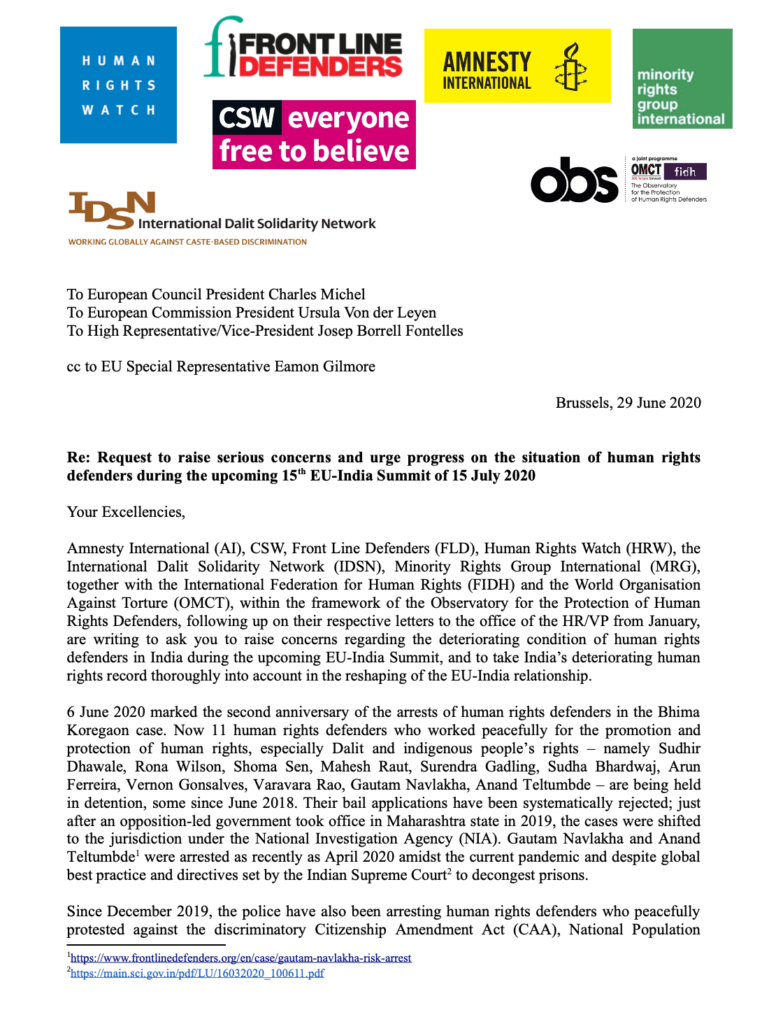 HUMAN RIGHTS WATCH

FRONT LINE DEFENDERS

AMNESTY INTERNATIONAL

minority rights group international

CSW everyone free to believe

obs

a joint programme OMCT fidh The Observatory for the Protection of Human Rights Defenders

IDSN International Dalit Solidarity Network
WORKING GLOBALLY AGAINST CASTE-BASED DISCRIMINATION

To European Council President Charles Michel
To European Commission President Ursula Von der Leyen
To High Representative/Vice-President Josep Borrell Fontelles

cc to EU Special Representative Eamon Gilmore

Brussels, 29 June 2020

Re: Request to raise serious concerns and urge progress on the situation of human rights defenders during the upcoming 15$^{th}$ EU-India Summit of 15 July 2020

Your Excellencies,

Amnesty International (AI), CSW, Front Line Defenders (FLD), Human Rights Watch (HRW), the International Dalit Solidarity Network (IDSN), Minority Rights Group International (MRG), together with the International Federation for Human Rights (FIDH) and the World Organisation Against Torture (OMCT), within the framework of the Observatory for the Protection of Human Rights Defenders, following up on their respective letters to the office of the HR/VP from January, are writing to ask you to raise concerns regarding the deteriorating condition of human rights defenders in India during the upcoming EU-India Summit, and to take India's deteriorating human rights record thoroughly into account in the reshaping of the EU-India relationship.

6 June 2020 marked the second anniversary of the arrests of human rights defenders in the Bhima Koregaon case. Now 11 human rights defenders who worked peacefully for the promotion and protection of human rights, especially Dalit and indigenous people's rights – namely Sudhir Dhawale, Rona Wilson, Shoma Sen, Mahesh Raut, Surendra Gadling, Sudha Bhardwaj, Arun Ferreira, Vernon Gonsalves, Varavara Rao, Gautam Navlakha, Anand Teltumbde – are being held in detention, some since June 2018. Their bail applications have been systematically rejected; just after an opposition-led government took office in Maharashtra state in 2019, the cases were shifted to the jurisdiction under the National Investigation Agency (NIA). Gautam Navlakha and Anand Teltumbde$^1$ were arrested as recently as April 2020 amidst the current pandemic and despite global best practice and directives set by the Indian Supreme Court$^2$ to decongest prisons.

Since December 2019, the police have also been arresting human rights defenders who peacefully protested against the discriminatory Citizenship Amendment Act (CAA), National Population

$^1$https://www.frontlinedefenders.org/en/case/gautam-navlakha-risk-arrest
$^2$https://main.sci.gov.in/pdf/LU/16032020_100611.pdf